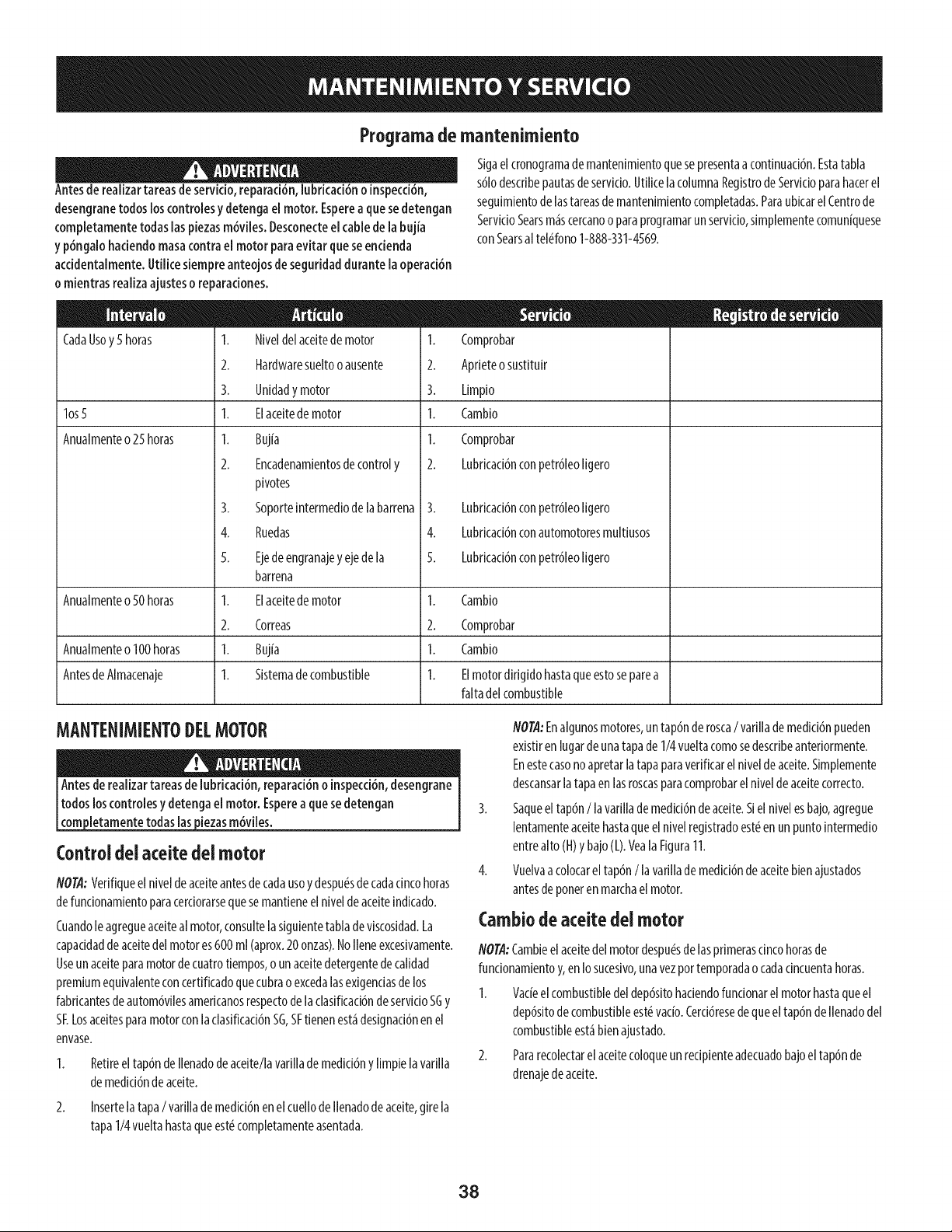 MANTENIMIENTO Y SERVICIO

Programa de mantenimiento

ADVERTENCIA

Antes de realizar tareas de servicio, reparación, lubricación o inspección, desengrane todos los controles y detenga el motor. Espere a que se detengan completamente todas las piezas móviles. Desconecte el cable de la bujía y póngalo haciendo masa contra el motor para evitar que se encienda accidentalmente. Utilice siempre anteojos de seguridad durante la operación o mientras realiza ajustes o reparaciones.

Siga el cronograma de mantenimiento que se presenta a continuación. Esta tabla sólo describe pautas de servicio. Utilice la columna Registro de Servicio para hacer el seguimiento de las tareas de mantenimiento completadas. Para ubicar el Centro de Servicio Sears más cercano o para programar un servicio, simplemente comuníquese con Sears al teléfono 1-888-331-4569.

| Intervalo | Artículo | Servicio | Registro de servicio |
|---|---|---|---|
| Cada Uso y 5 horas | 1. Nivel del aceite de motor | 1. Comprobar | |
| | 2. Hardware suelto o ausente | 2. Apriete o sustituir | |
| | 3. Unidad y motor | 3. Limpio | |
| 1os 5 | 1. El aceite de motor | 1. Cambio | |
| Anualmente o 25 horas | 1. Bujía | 1. Comprobar | |
| | 2. Encadenamientos de control y pivotes | 2. Lubricación con petróleo ligero | |
| | 3. Soporte intermedio de la barrena | 3. Lubricación con petróleo ligero | |
| | 4. Ruedas | 4. Lubricación con automotores multiusos | |
| | 5. Eje de engranaje y eje de la barrena | 5. Lubricación con petróleo ligero | |
| Anualmente o 50 horas | 1. El aceite de motor | 1. Cambio | |
| | 2. Correas | 2. Comprobar | |
| Anualmente o 100 horas | 1. Bujía | 1. Cambio | |
| Antes de Almacenaje | 1. Sistema de combustible | 1. El motor dirigido hasta que esto se pare a falta del combustible | |

MANTENIMIENTO DEL MOTOR

ADVERTENCIA

Antes de realizar tareas de lubricación, reparación o inspección, desengrane todos los controles y detenga el motor. Espere a que se detengan completamente todas las piezas móviles.

Control del aceite del motor

NOTA: Verifique el nivel de aceite antes de cada uso y después de cada cinco horas de funcionamiento para cerciorarse que se mantiene el nivel de aceite indicado.

Cuando le agregue aceite al motor, consulte la siguiente tabla de viscosidad. La capacidad de aceite del motor es 600 ml (aprox. 20 onzas). No llene excesivamente. Use un aceite para motor de cuatro tiempos, o un aceite detergente de calidad premium equivalente con certificado que cubra o exceda las exigencias de los fabricantes de automóviles americanos respecto de la clasificación de servicio SG y SF. Los aceites para motor con la clasificación SG, SF tienen está designación en el envase.

1. Retire el tapón de llenado de aceite/la varilla de medición y limpie la varilla de medición de aceite.

2. Inserte la tapa / varilla de medición en el cuello de llenado de aceite, gire la tapa 1/4 vuelta hasta que esté completamente asentada.

NOTA: En algunos motores, un tapón de rosca / varilla de medición pueden existir en lugar de una tapa de 1/4 vuelta como se describe anteriormente. En este caso no apretar la tapa para verificar el nivel de aceite. Simplemente descansar la tapa en las roscas para comprobar el nivel de aceite correcto.

3. Saque el tapón / la varilla de medición de aceite. Si el nivel es bajo, agregue lentamente aceite hasta que el nivel registrado esté en un punto intermedio entre alto (H) y bajo (L). Vea la Figura 11.

4. Vuelva a colocar el tapón / la varilla de medición de aceite bien ajustados antes de poner en marcha el motor.

Cambio de aceite del motor

NOTA: Cambie el aceite del motor después de las primeras cinco horas de funcionamiento y, en lo sucesivo, una vez por temporada o cada cincuenta horas.

1. Vacíe el combustible del depósito haciendo funcionar el motor hasta que el depósito de combustible esté vacío. Cerciórese de que el tapón de llenado del combustible está bien ajustado.

2. Para recolectar el aceite coloque un recipiente adecuado bajo el tapón de drenaje de aceite.

38